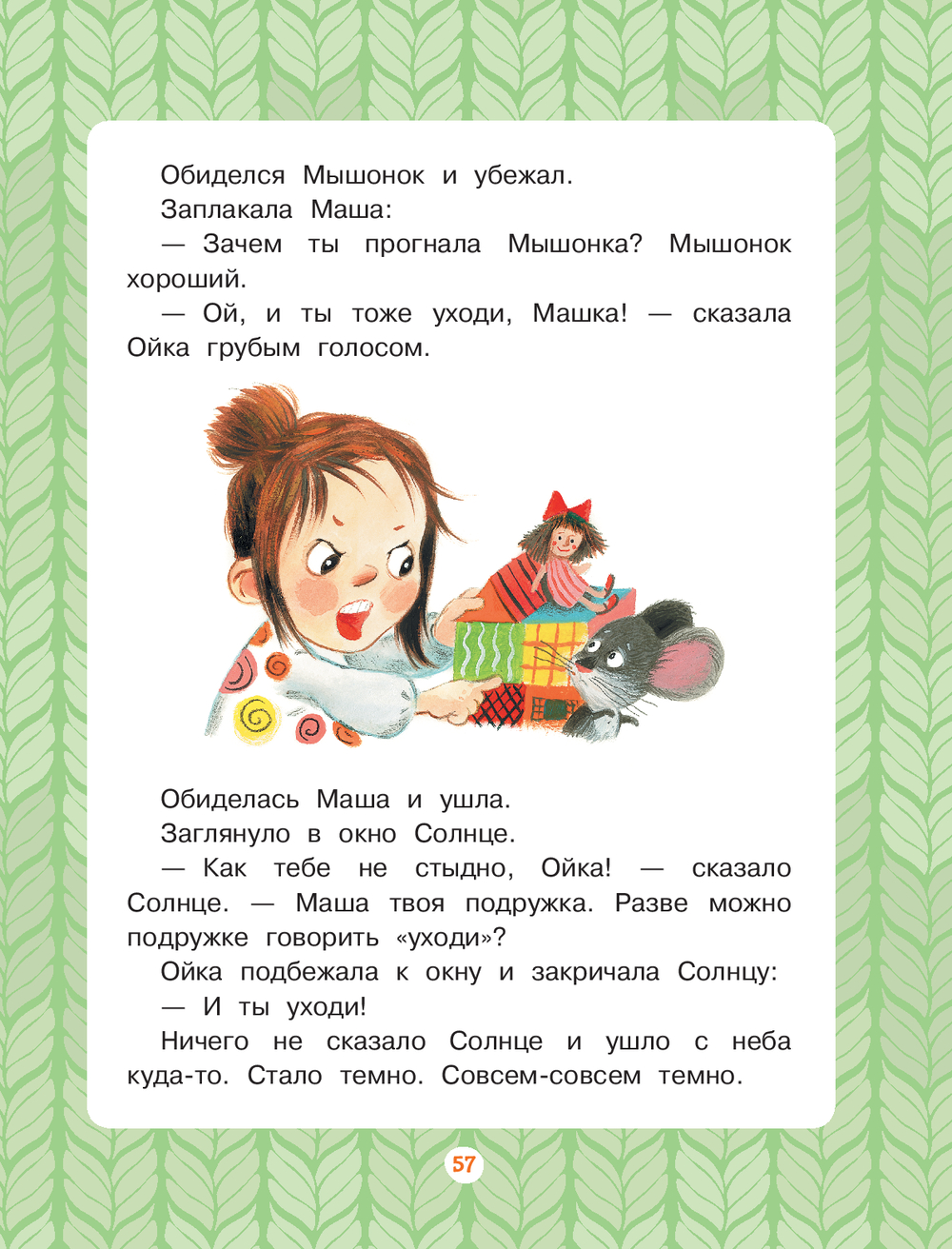 Обиделся Мышонок и убежал.

Заплакала Маша:

— Зачем ты прогнала Мышонка? Мышонок хороший.

— Ой, и ты тоже уходи, Машка! — сказала Ойка грубым голосом.

Обиделась Маша и ушла.

Заглянуло в окно Солнце.

— Как тебе не стыдно, Ойка! — сказало Солнце. — Маша твоя подружка. Разве можно подружке говорить «уходи»?

Ойка подбежала к окну и закричала Солнцу:

— И ты уходи!

Ничего не сказало Солнце и ушло с неба куда-то. Стало темно. Совсем-совсем темно.

57